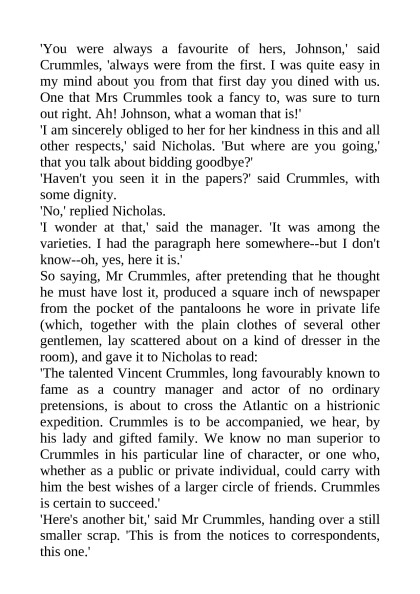 'You were always a favourite of hers, Johnson,' said Crummles, 'always were from the first. I was quite easy in my mind about you from that first day you dined with us. One that Mrs Crummles took a fancy to, was sure to turn out right. Ah! Johnson, what a woman that is!'

'I am sincerely obliged to her for her kindness in this and all other respects,' said Nicholas. 'But where are you going,' that you talk about bidding goodbye?'

'Haven't you seen it in the papers?' said Crummles, with some dignity.

'No,' replied Nicholas.

'I wonder at that,' said the manager. 'It was among the varieties. I had the paragraph here somewhere--but I don't know--oh, yes, here it is.'

So saying, Mr Crummles, after pretending that he thought he must have lost it, produced a square inch of newspaper from the pocket of the pantaloons he wore in private life (which, together with the plain clothes of several other gentlemen, lay scattered about on a kind of dresser in the room), and gave it to Nicholas to read:

'The talented Vincent Crummles, long favourably known to fame as a country manager and actor of no ordinary pretensions, is about to cross the Atlantic on a histrionic expedition. Crummles is to be accompanied, we hear, by his lady and gifted family. We know no man superior to Crummles in his particular line of character, or one who, whether as a public or private individual, could carry with him the best wishes of a larger circle of friends. Crummles is certain to succeed.'

'Here's another bit,' said Mr Crummles, handing over a still smaller scrap. 'This is from the notices to correspondents, this one.'